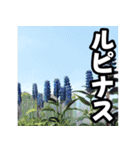 ルピナス